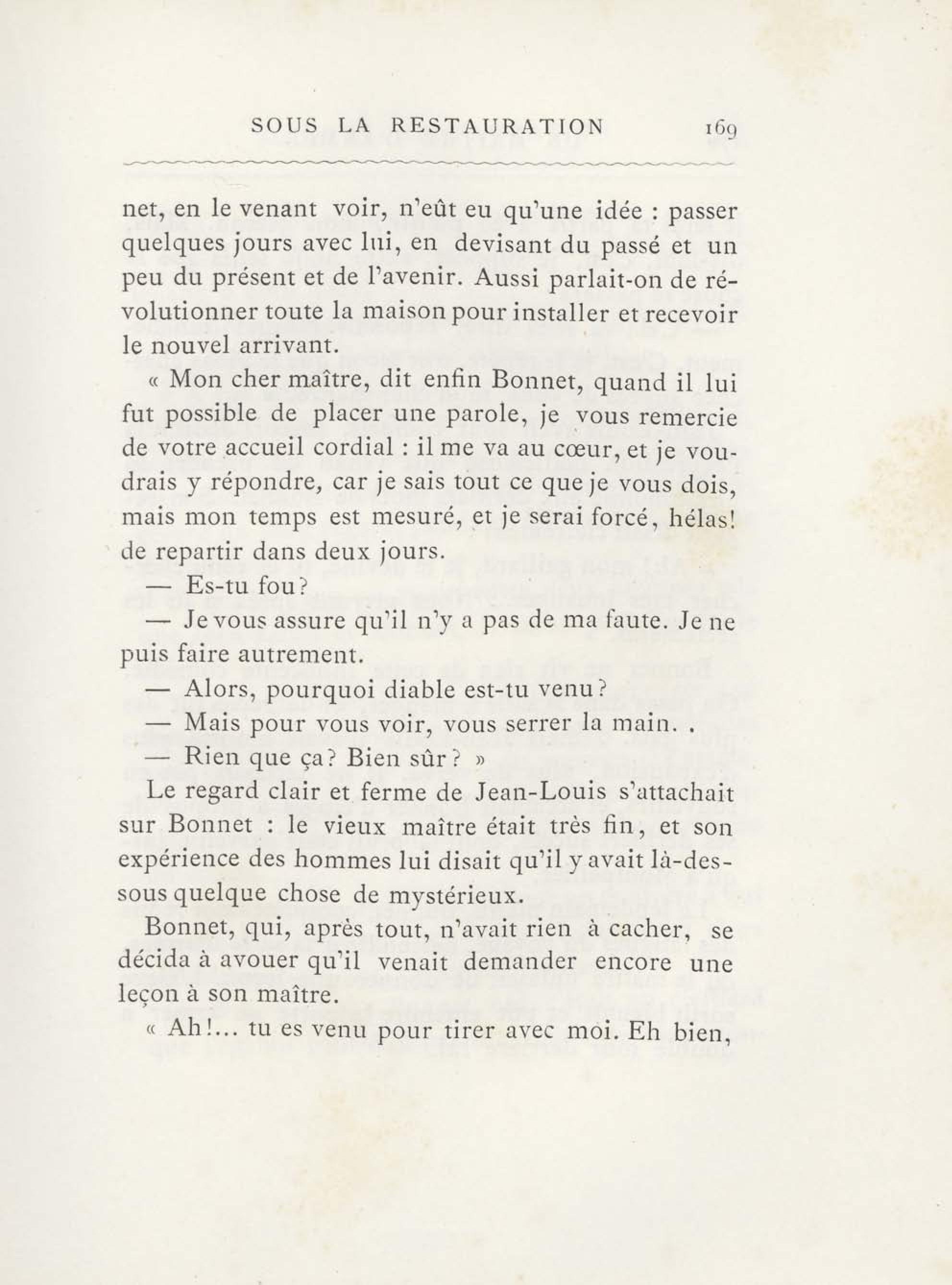 SOUS LA RESTAURATION 169

net, en le venant voir, n'eût eu qu'une idée : passer quelques jours avec lui, en devisant du passé et un peu du présent et de l'avenir. Aussi parlait-on de révolutionner toute la maison pour installer et recevoir le nouvel arrivant.

« Mon cher maître, dit enfin Bonnet, quand il lui fut possible de placer une parole, je vous remercie de votre accueil cordial : il me va au cœur, et je voudrais y répondre, car je sais tout ce que je vous dois, mais mon temps est mesuré, et je serai forcé, hélas! de repartir dans deux jours.

— Es-tu fou?

— Je vous assure qu'il n'y a pas de ma faute. Je ne puis faire autrement.

— Alors, pourquoi diable est-tu venu?

— Mais pour vous voir, vous serrer la main. .

— Rien que ça? Bien sûr? »

Le regard clair et ferme de Jean-Louis s'attachait sur Bonnet : le vieux maître était très fin, et son expérience des hommes lui disait qu'il y avait là-dessous quelque chose de mystérieux.

Bonnet, qui, après tout, n'avait rien à cacher, se décida à avouer qu'il venait demander encore une leçon à son maître.

« Ah!... tu es venu pour tirer avec moi. Eh bien,